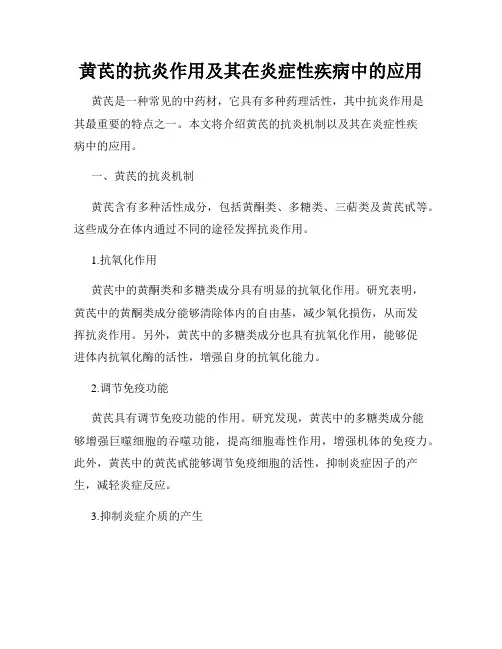 黄芪的抗炎作用及其在炎症性疾病中的应用

黄芪是一种常见的中药材，它具有多种药理活性，其中抗炎作用是其最重要的特点之一。本文将介绍黄芪的抗炎机制以及其在炎症性疾病中的应用。

一、黄芪的抗炎机制

黄芪含有多种活性成分，包括黄酮类、多糖类、三萜类及黄芪甙等。这些成分在体内通过不同的途径发挥抗炎作用。

1.抗氧化作用

黄芪中的黄酮类和多糖类成分具有明显的抗氧化作用。研究表明，黄芪中的黄酮类成分能够清除体内的自由基，减少氧化损伤，从而发挥抗炎作用。另外，黄芪中的多糖类成分也具有抗氧化作用，能够促进体内抗氧化酶的活性，增强自身的抗氧化能力。

2.调节免疫功能

黄芪具有调节免疫功能的作用。研究发现，黄芪中的多糖类成分能够增强巨噬细胞的吞噬功能，提高细胞毒性作用，增强机体的免疫力。此外，黄芪中的黄芪甙能够调节免疫细胞的活性，抑制炎症因子的产生，减轻炎症反应。

3.抑制炎症介质的产生